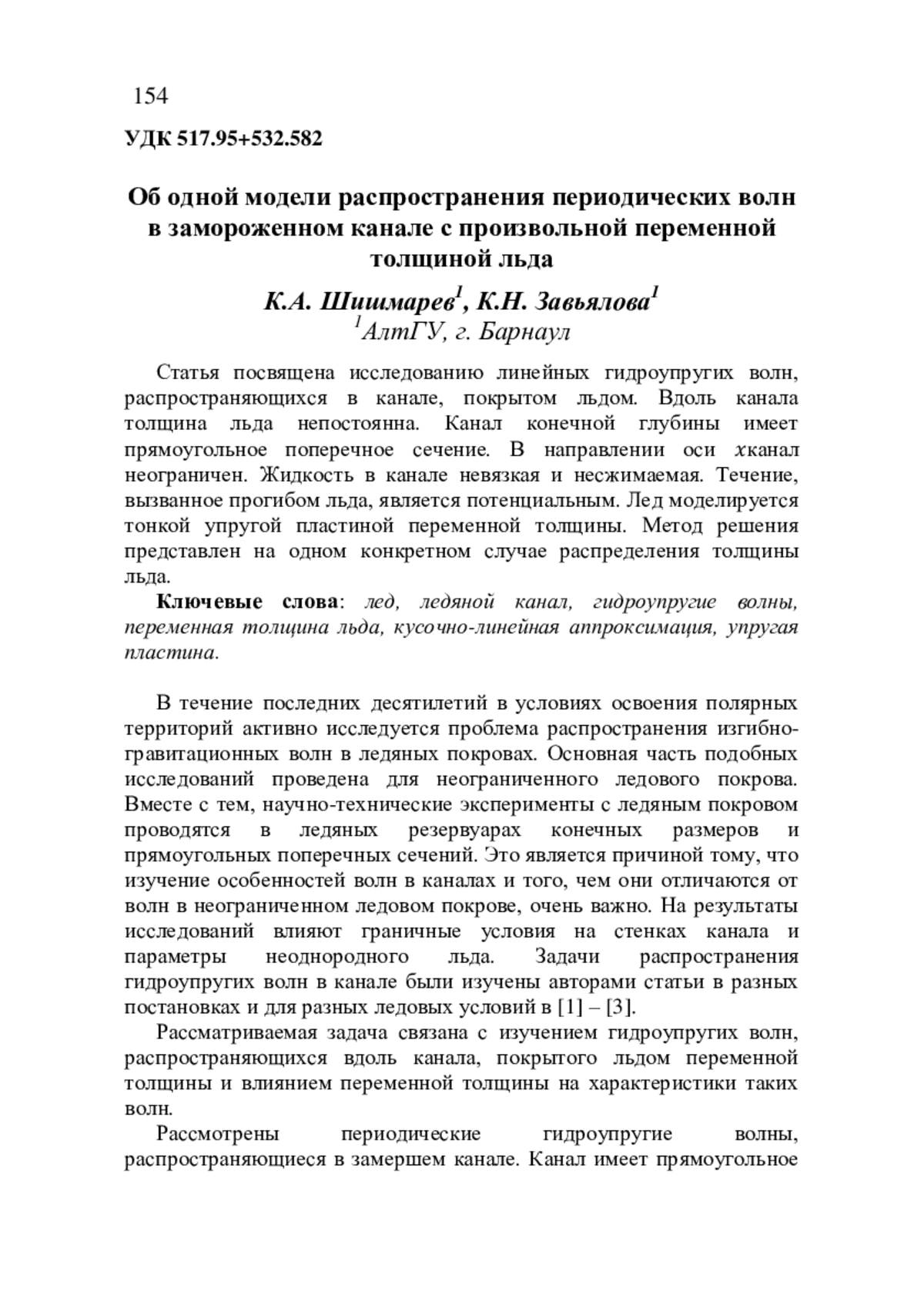 154

УДК 517.95+532.582

Об одной модели распространения периодических волн в замороженном канале с произвольной переменной толщиной льда

К.А. Шишмарев$^1$, К.Н. Завьялова$^1$
$^1$АлтГУ, г. Барнаул

Статья посвящена исследованию линейных гидроупругих волн, распространяющихся в канале, покрытом льдом. Вдоль канала толщина льда непостоянна. Канал конечной глубины имеет прямоугольное поперечное сечение. В направлении оси $x$канал неограничен. Жидкость в канале невязкая и несжимаемая. Течение, вызванное прогибом льда, является потенциальным. Лед моделируется тонкой упругой пластиной переменной толщины. Метод решения представлен на одном конкретном случае распределения толщины льда.

Ключевые слова: лед, ледяной канал, гидроупругие волны, переменная толщина льда, кусочно-линейная аппроксимация, упругая пластина.

В течение последних десятилетий в условиях освоения полярных территорий активно исследуется проблема распространения изгибно-гравитационных волн в ледяных покровах. Основная часть подобных исследований проведена для неограниченного ледового покрова. Вместе с тем, научно-технические эксперименты с ледяным покровом проводятся в ледяных резервуарах конечных размеров и прямоугольных поперечных сечений. Это является причиной тому, что изучение особенностей волн в каналах и того, чем они отличаются от волн в неограниченном ледовом покрове, очень важно. На результаты исследований влияют граничные условия на стенках канала и параметры неоднородного льда. Задачи распространения гидроупругих волн в канале были изучены авторами статьи в разных постановках и для разных ледовых условий в [1] – [3].

Рассматриваемая задача связана с изучением гидроупругих волн, распространяющихся вдоль канала, покрытого льдом переменной толщины и влиянием переменной толщины на характеристики таких волн.

Рассмотрены периодические гидроупругие волны, распространяющиеся в замершем канале. Канал имеет прямоугольное